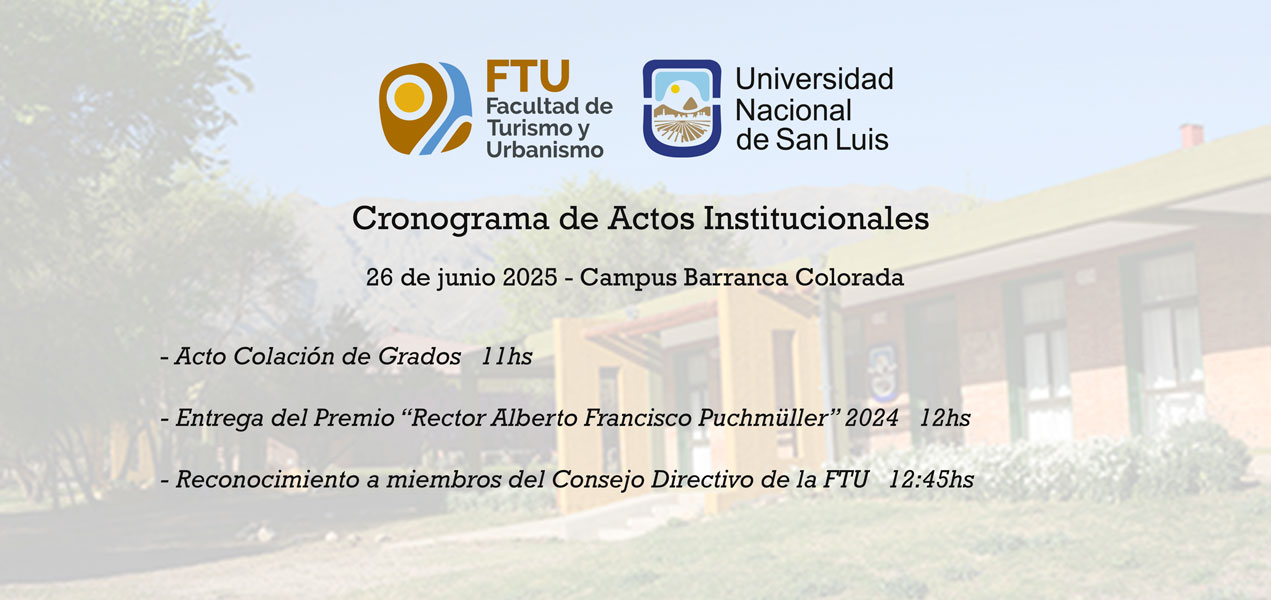 FTU
Facultad de
Turismo y
Urbanismo

Universidad
Nacional
de San Luis

Cronograma de Actos Institucionales

26 de junio 2025 - Campus Barranca Colorada

- Acto Colación de Grados 11hs

- Entrega del Premio "Rector Alberto Francisco Puchmüller" 2024 12hs

- Reconocimiento a miembros del Consejo Directivo de la FTU 12:45hs